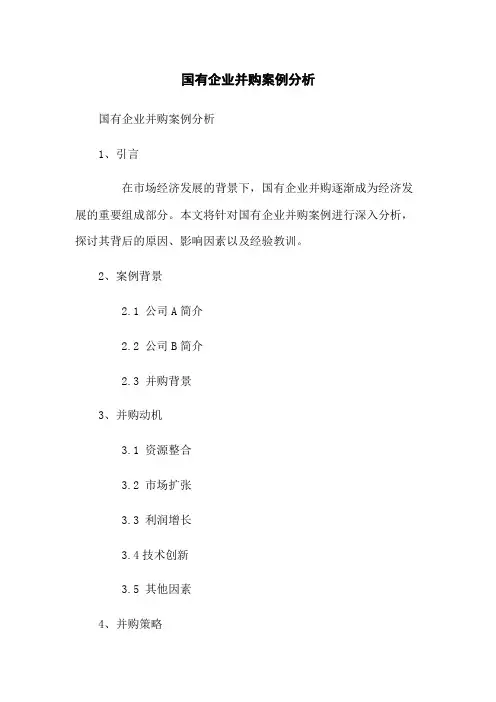 国有企业并购案例分析

国有企业并购案例分析

1、引言

在市场经济发展的背景下，国有企业并购逐渐成为经济发展的重要组成部分。本文将针对国有企业并购案例进行深入分析，探讨其背后的原因、影响因素以及经验教训。

2、案例背景

2.1 公司A简介

2.2 公司B简介

2.3 并购背景

3、并购动机

3.1 资源整合

3.2 市场扩张

3.3 利润增长

3.4技术创新

3.5 其他因素

4、并购策略